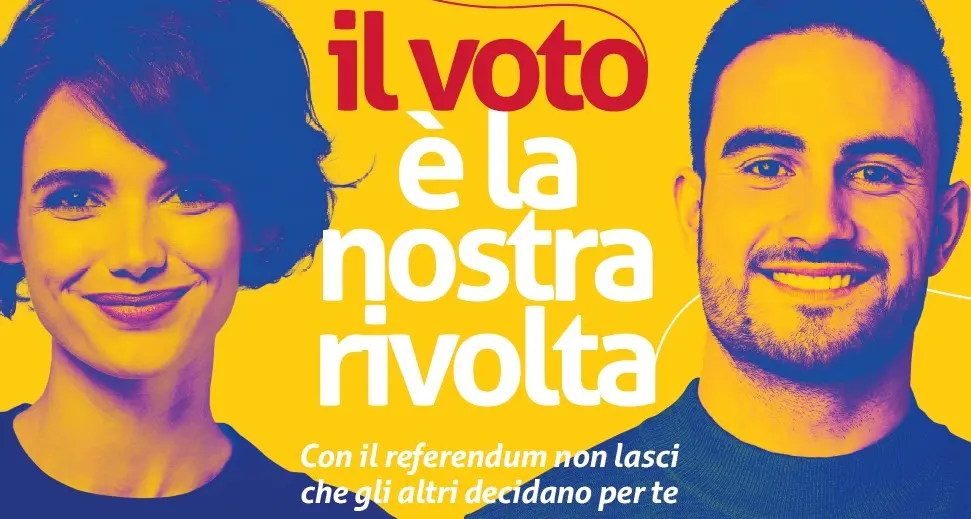 il voto
è la
nostra
rivolta

Con il referendum non lasci che gli altri decidano per te